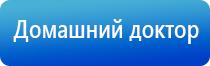 Домашний доктор